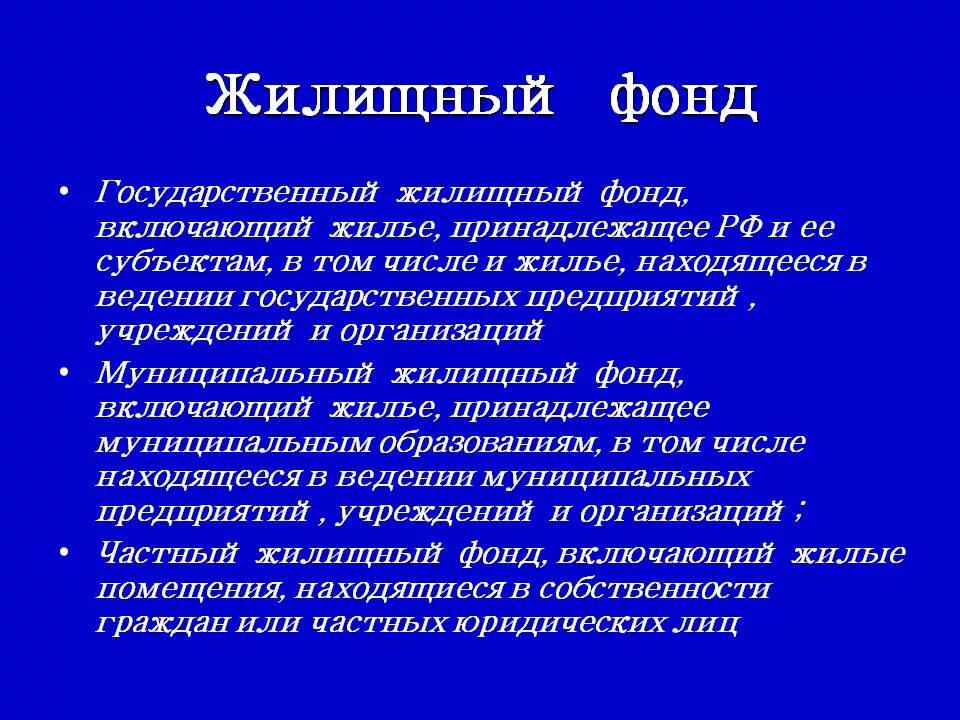 Жилищный фонд

• Государственный жилищный фонд, включающий жилье, принадлежащее РФ и ее субъектам, в том числе и жилье, находящееся в ведении государственных предприятий , учреждений и организаций

• Муниципальный жилищный фонд, включающий жилье, принадлежащее муниципальным образованиям, в том числе находящееся в ведении муниципальных предприятий , учреждений и организаций ;

• Частный жилищный фонд, включающий жилые помещения, находящиеся в собственности граждан или частных юридических лиц